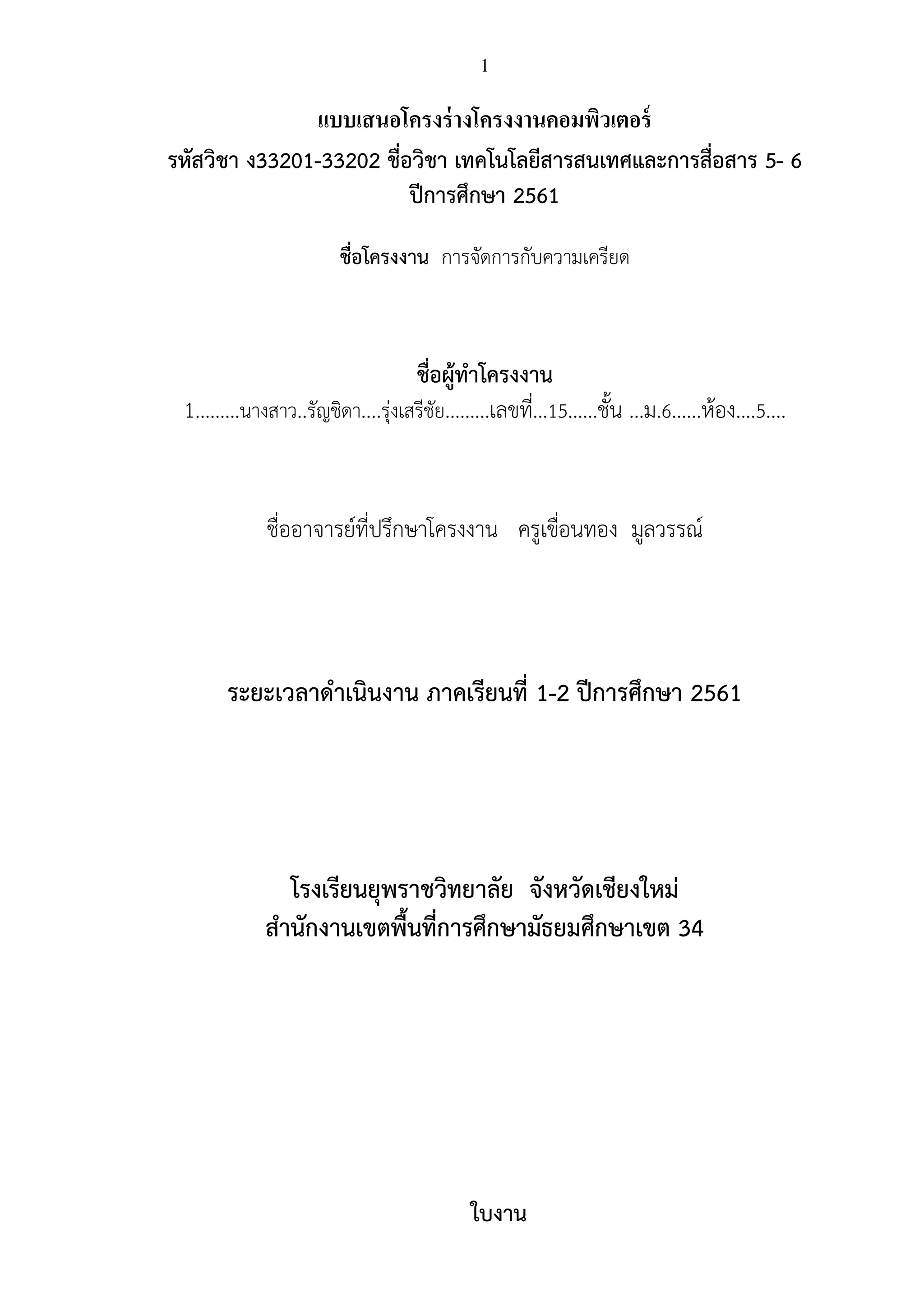 1

แบบเสนอโครงร่างโครงงานคอมพิวเตอร์
รหัสวิชา ง33201-33202 ชื่อวิชา เทคโนโลยีสารสนเทศและการสื่อสาร 5- 6
ปีการศึกษา 2561

ชื่อโครงงาน การจัดการกับความเครียด

ชื่อผู้ทำโครงงาน
1.........นางสาว..รัญชิดา....รุ่งเสรีชัย.........เลขที่...15......ชั้น ...ม.6......ห้อง....5....

ชื่ออาจารย์ที่ปรึกษาโครงงาน ครูเขื่อนทอง มูลวรรณ์

ระยะเวลาดำเนินงาน ภาคเรียนที่ 1-2 ปีการศึกษา 2561

โรงเรียนยุพราชวิทยาลัย จังหวัดเชียงใหม่
สำนักงานเขตพื้นที่การศึกษามัธยมศึกษาเขต 34

ใบงาน